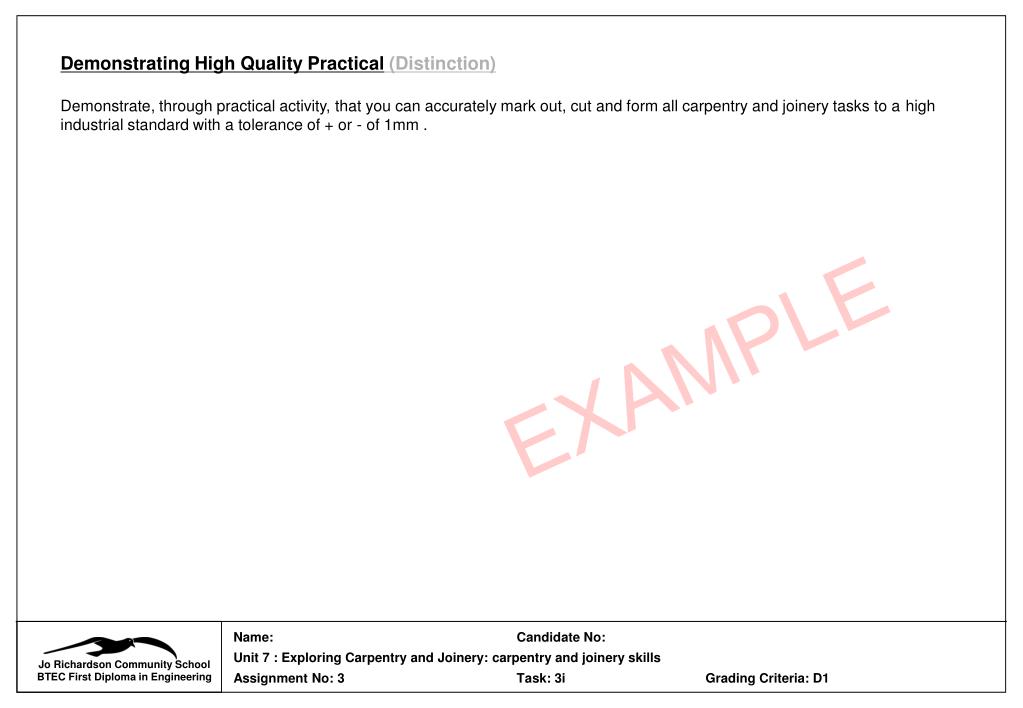 Demonstrating High Quality Practical (Distinction)

Demonstrate, through practical activity, that you can accurately mark out, cut and form all carpentry and joinery tasks to a high industrial standard with a tolerance of + or - of 1mm .

EXAMPLE

Jo Richardson Community School
BTEC First Diploma in Engineering

Name: Candidate No:
Unit 7 : Exploring Carpentry and Joinery: carpentry and joinery skills
Assignment No: 3 Task: 3i Grading Criteria: D1